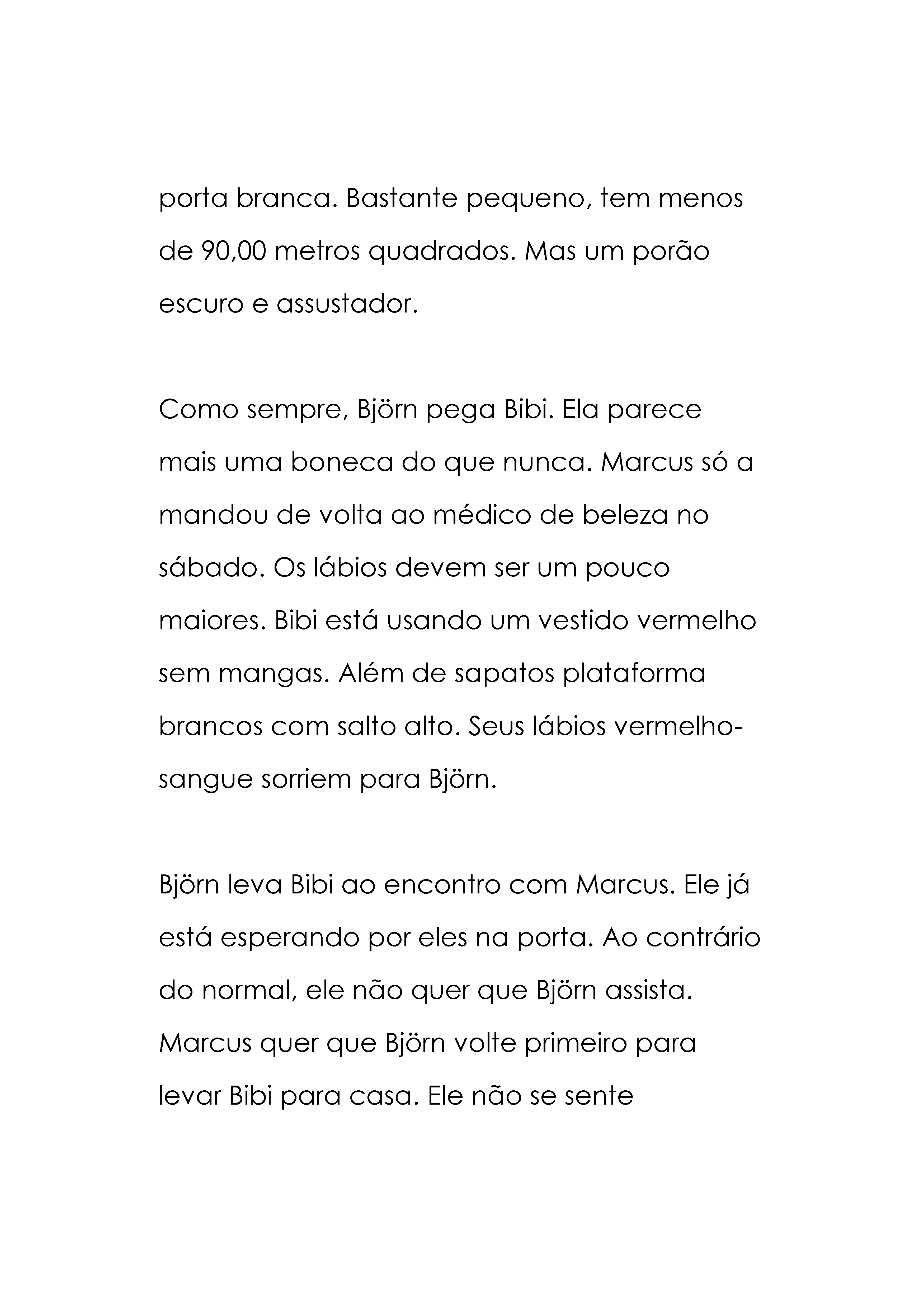 porta branca. Bastante pequeno, tem menos de 90,00 metros quadrados. Mas um porão escuro e assustador.

Como sempre, Björn pega Bibi. Ela parece mais uma boneca do que nunca. Marcus só a mandou de volta ao médico de beleza no sábado. Os lábios devem ser um pouco maiores. Bibi está usando um vestido vermelho sem mangas. Além de sapatos plataforma brancos com salto alto. Seus lábios vermelho-sangue sorriem para Björn.

Björn leva Bibi ao encontro com Marcus. Ele já está esperando por eles na porta. Ao contrário do normal, ele não quer que Björn assista. Marcus quer que Björn volte primeiro para levar Bibi para casa. Ele não se sente